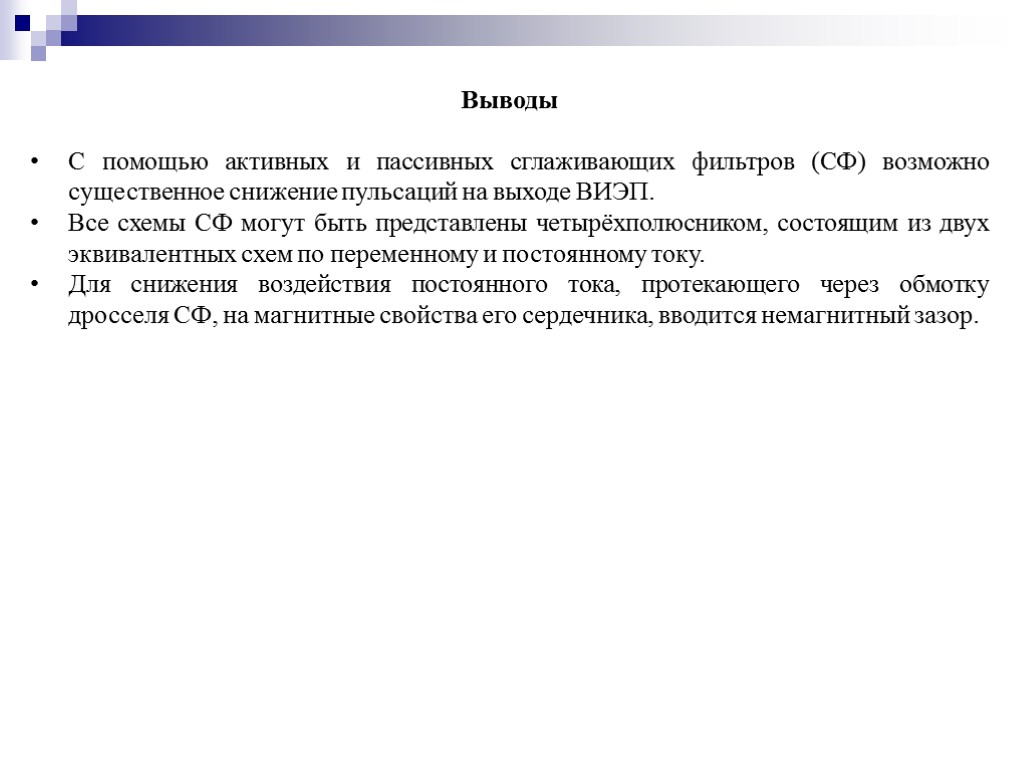 Выводы

• С помощью активных и пассивных сглаживающих фильтров (СФ) возможно существенное снижение пульсаций на выходе ВИЭП.
• Все схемы СФ могут быть представлены четырёхполюсником, состоящим из двух эквивалентных схем по переменному и постоянному току.
• Для снижения воздействия постоянного тока, протекающего через обмотку дросселя СФ, на магнитные свойства его сердечника, вводится немагнитный зазор.